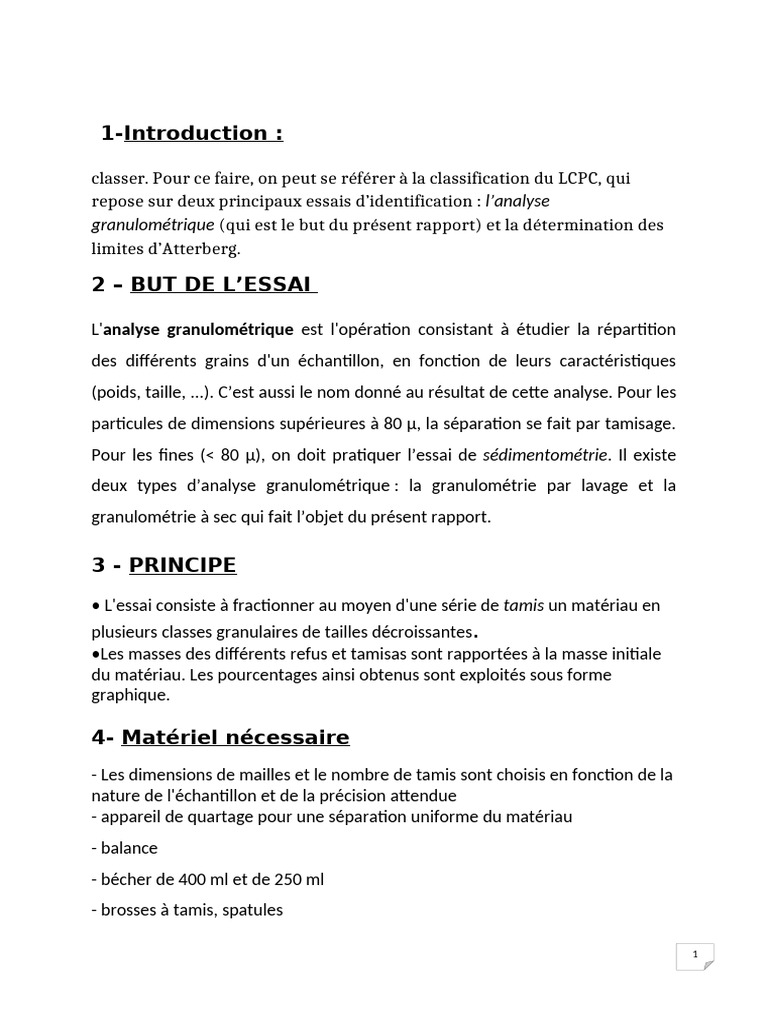 1-Introduction :

classer. Pour ce faire, on peut se référer à la classification du LCPC, qui repose sur deux principaux essais d'identification : l'analyse granulométrique (qui est le but du présent rapport) et la détermination des limites d'Atterberg.

2 – BUT DE L'ESSAI

L'analyse granulométrique est l'opération consistant à étudier la répartition des différents grains d'un échantillon, en fonction de leurs caractéristiques (poids, taille, ...). C'est aussi le nom donné au résultat de cette analyse. Pour les particules de dimensions supérieures à 80 µ, la séparation se fait par tamisage. Pour les fines (< 80 µ), on doit pratiquer l'essai de sédimentométrie. Il existe deux types d'analyse granulométrique : la granulométrie par lavage et la granulométrie à sec qui fait l'objet du présent rapport.

3 - PRINCIPE

• L'essai consiste à fractionner au moyen d'une série de tamis un matériau en plusieurs classes granulaires de tailles décroissantes.
•Les masses des différents refus et tamisas sont rapportées à la masse initiale du matériau. Les pourcentages ainsi obtenus sont exploités sous forme graphique.

4- Matériel nécessaire

- Les dimensions de mailles et le nombre de tamis sont choisis en fonction de la nature de l'échantillon et de la précision attendue
- appareil de quartage pour une séparation uniforme du matériau

- balance

- bécher de 400 ml et de 250 ml

- brosses à tamis, spatules

1